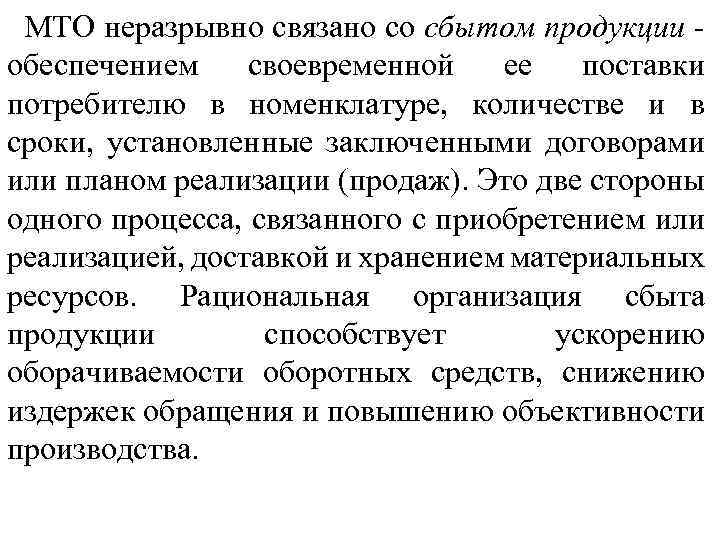 МТО неразрывно связано со сбытом продукции - обеспечением своевременной ее поставки потребителю в номенклатуре, количестве и в сроки, установленные заключенными договорами или планом реализации (продаж). Это две стороны одного процесса, связанного с приобретением или реализацией, доставкой и хранением материальных ресурсов. Рациональная организация сбыта продукции способствует ускорению оборачиваемости оборотных средств, снижению издержек обращения и повышению объективности производства.